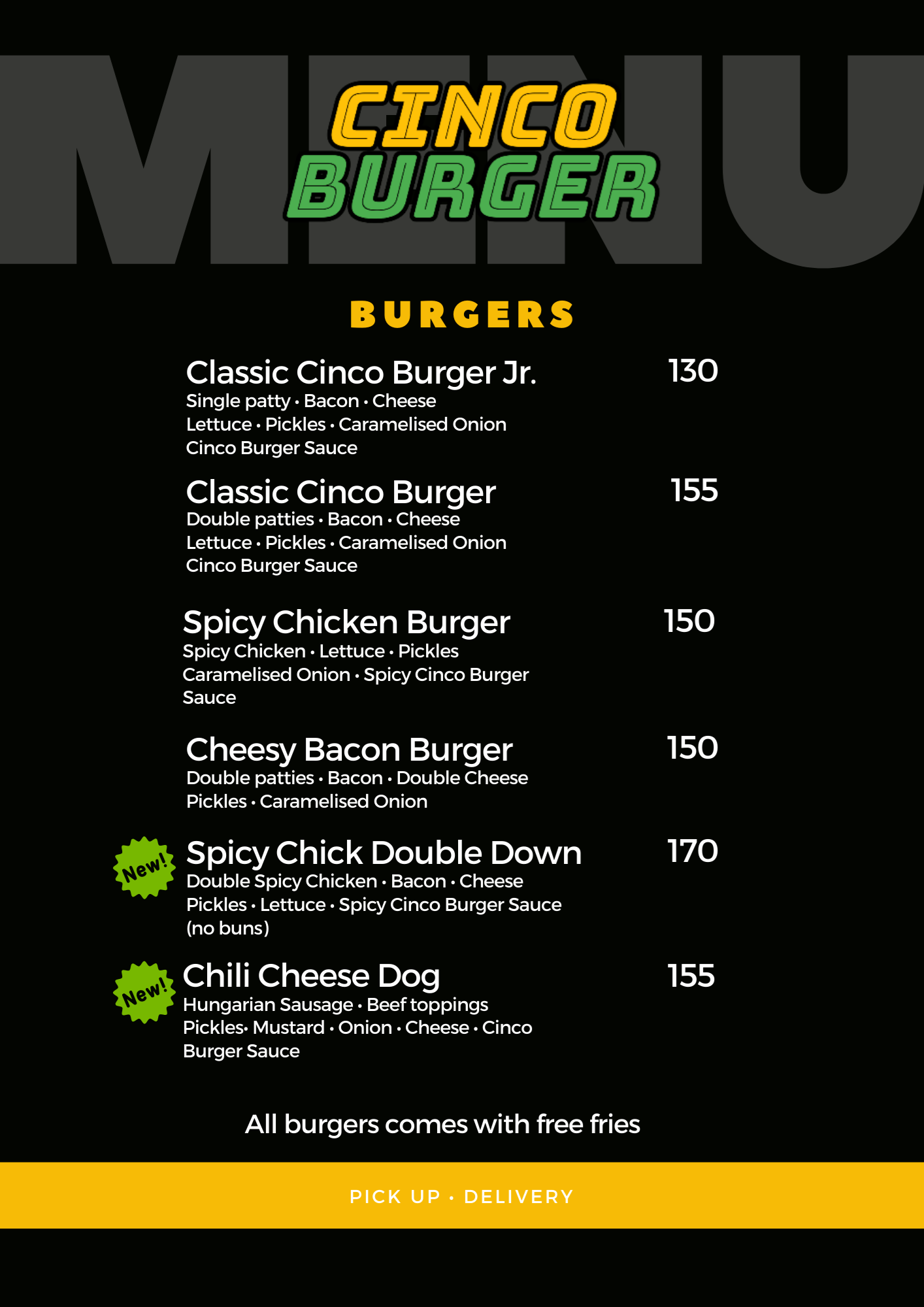 MENU

CINCO
BURGER

BURGERS

Classic Cinco Burger Jr. 130
Single patty • Bacon • Cheese
Lettuce • Pickles • Caramelised Onion
Cinco Burger Sauce

Classic Cinco Burger 155
Double patties • Bacon • Cheese
Lettuce • Pickles • Caramelised Onion
Cinco Burger Sauce

Spicy Chicken Burger 150
Spicy Chicken • Lettuce • Pickles
Caramelised Onion • Spicy Cinco Burger
Sauce

Cheesy Bacon Burger 150
Double patties • Bacon • Double Cheese
Pickles • Caramelised Onion

New!
Spicy Chick Double Down 170
Double Spicy Chicken • Bacon • Cheese
Pickles • Lettuce • Spicy Cinco Burger Sauce
(no buns)

New!
Chili Cheese Dog 155
Hungarian Sausage • Beef toppings
Pickles• Mustard • Onion • Cheese • Cinco
Burger Sauce

All burgers comes with free fries

PICK UP • DELIVERY